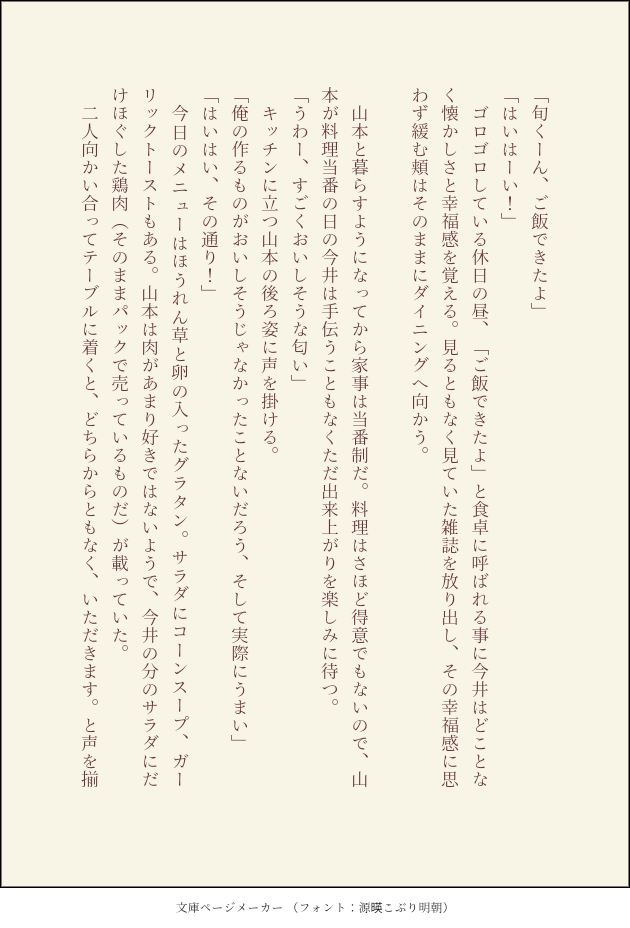 「旬くーん、ご飯できたよ」

「はいはーい！」

ゴロゴロしている休日の昼、「ご飯できたよ」と食卓に呼ばれる事に今井はどことなく懐かしさと幸福感を覚える。見るともなく見ていた雑誌を放り出し、その幸福感に思わず緩む頬はそのままにダイニングへ向かう。

山本と暮らすようになってから家事は当番制だ。料理はさほど得意でもないので、山本が料理当番の日の今井は手伝うこともなくただ出来上がりを楽しみに待つ。

「うわー、すごくおいしそうな匂い」

キッチンに立つ山本の後ろ姿に声を掛ける。

「俺の作るものがおいしそうじゃなかったことないだろう、そして実際にうまい」

「はいはい、その通り！」

今日のメニューはほうれん草と卵の入ったグラタン。サラダにコーンスープ、ガーリックトーストもある。山本は肉があまり好きではないようで、今井の分のサラダにだけほぐした鶏肉（そのままパックで売っているものだ）が載っていた。

二人向かい合ってテーブルに着くと、どちらからともなく、いただきます。と声を揃

文庫ページメーカー（フォント：源暎こぶり明朝）